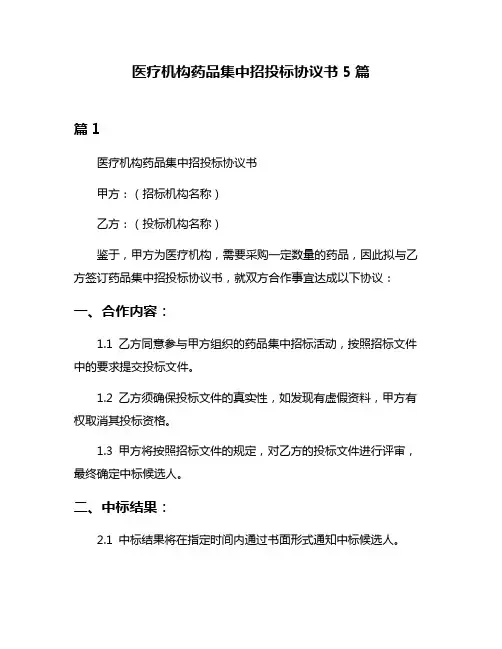 医疗机构药品集中招投标协议书 5 篇

篇 1

医疗机构药品集中招投标协议书

甲方：（招标机构名称）

乙方：（投标机构名称）

鉴于，甲方为医疗机构，需要采购一定数量的药品，因此拟与乙方签订药品集中招投标协议书，就双方合作事宜达成以下协议：

一、合作内容：

1.1 乙方同意参与甲方组织的药品集中招标活动，按照招标文件中的要求提交投标文件。

1.2 乙方须确保投标文件的真实性，如发现有虚假资料，甲方有权取消其投标资格。

1.3 甲方将按照招标文件的规定，对乙方的投标文件进行评审，最终确定中标候选人。

二、中标结果：

2.1 中标结果将在指定时间内通过书面形式通知中标候选人。